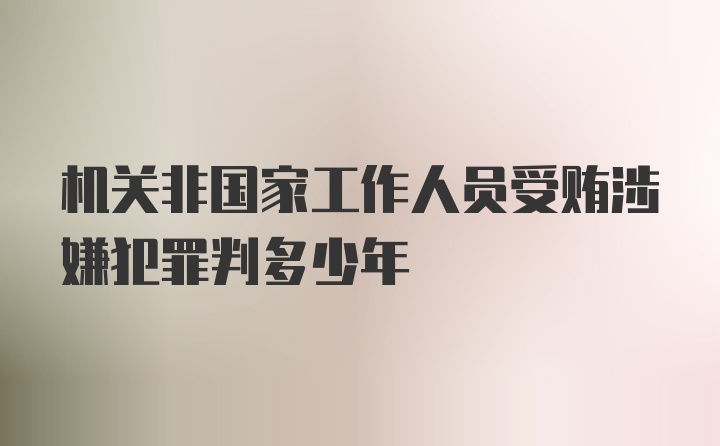 机关非国家工作人员受贿涉嫌犯罪判多少年